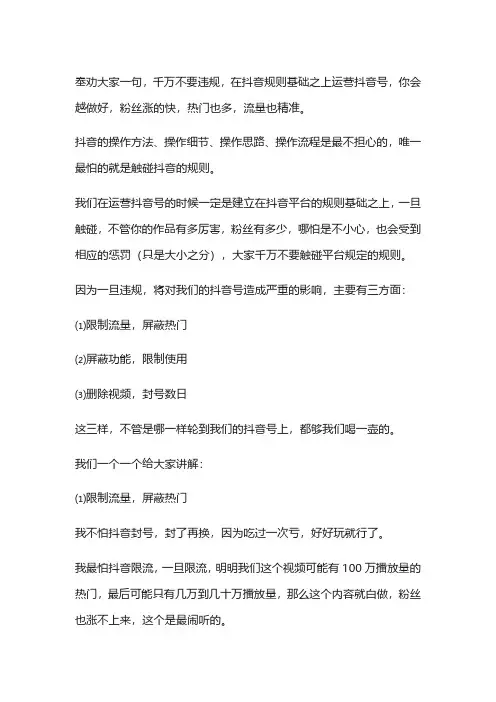 奉劝大家一句，千万不要违规，在抖音规则基础之上运营抖音号，你会越做好，粉丝涨的快，热门也多，流量也精准。

抖音的操作方法、操作细节、操作思路、操作流程是最不担心的，唯一最怕的就是触碰抖音的规则。

我们在运营抖音号的时候一定是建立在抖音平台的规则基础之上，一旦触碰，不管你的作品有多厉害，粉丝有多少，哪怕是不小心，也会受到相应的惩罚（只是大小之分），大家千万不要触碰平台规定的规则。

因为一旦违规，将对我们的抖音号造成严重的影响，主要有三方面：

⑴限制流量，屏蔽热门

⑵屏蔽功能，限制使用

⑶删除视频，封号数日

这三样，不管是哪一样轮到我们的抖音号上，都够我们喝一壶的。

我们一个一个给大家讲解：

⑴限制流量，屏蔽热门

我不怕抖音封号，封了再换，因为吃过一次亏，好好玩就行了。

我最怕抖音限流，一旦限流，明明我们这个视频可能有 100 万播放量的热门，最后可能只有几万到几十万播放量，那么这个内容就白做，粉丝也涨不上来，这个是最闹听的。